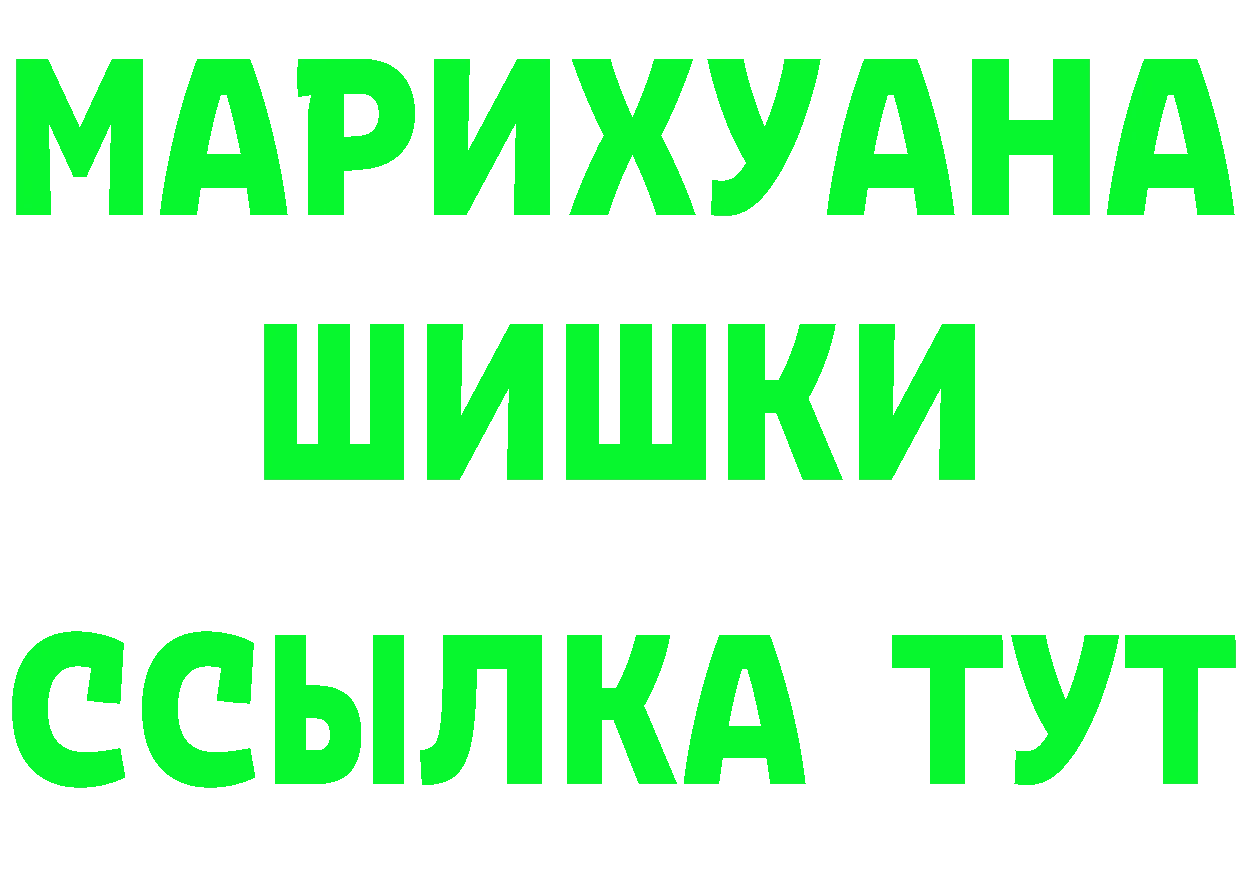 МАРИХУАНА
ШИШКИ
ССЫЛКА ТУТ